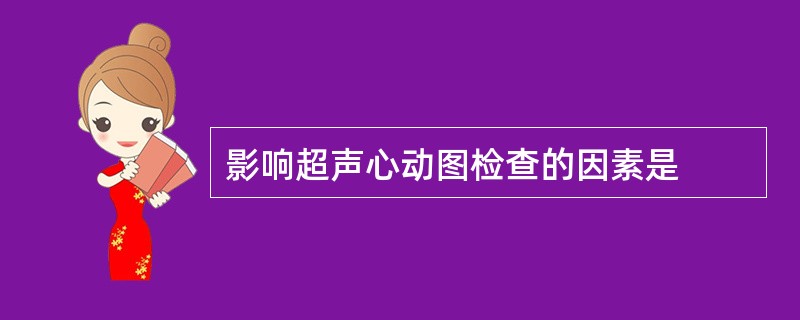 影响超声心动图检查的因素是